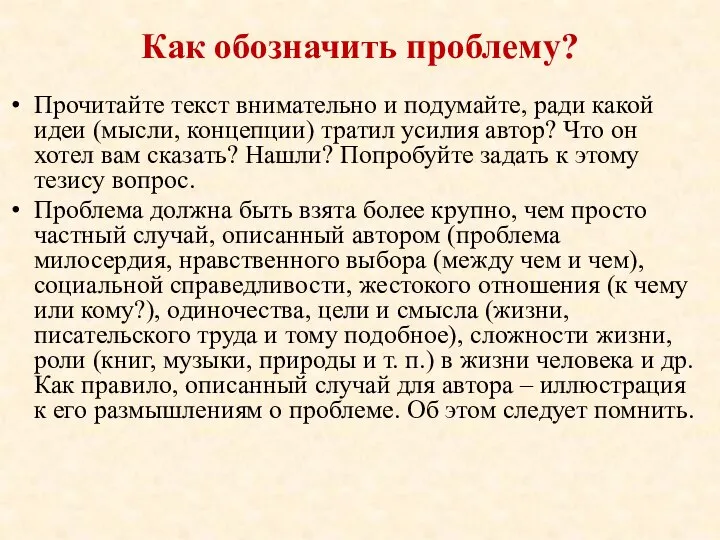 Как обозначить проблему?

• Прочитайте текст внимательно и подумайте, ради какой идеи (мысли, концепции) тратил усилия автор? Что он хотел вам сказать? Нашли? Попробуйте задать к этому тезису вопрос.

• Проблема должна быть взята более крупно, чем просто частный случай, описанный автором (проблема милосердия, нравственного выбора (между чем и чем), социальной справедливости, жестокого отношения (к чему или кому?), одиночества, цели и смысла (жизни, писательского труда и тому подобное), сложности жизни, роли (книг, музыки, природы и т. п.) в жизни человека и др. Как правило, описанный случай для автора – иллюстрация к его размышлениям о проблеме. Об этом следует помнить.